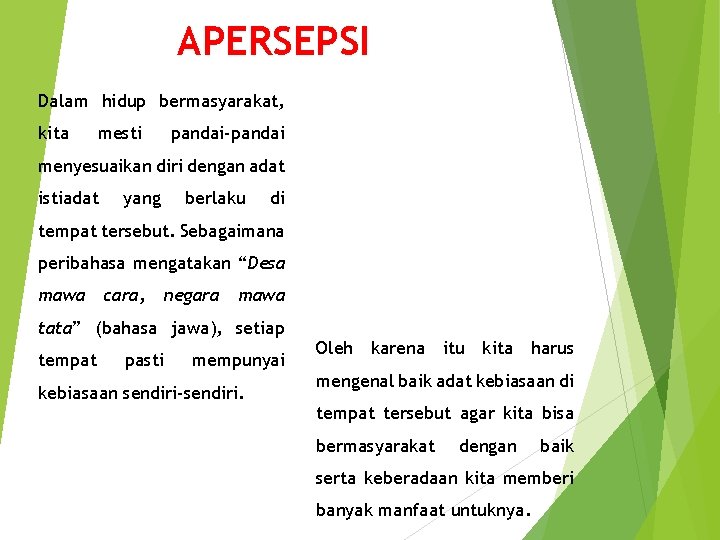 APERSEPSI

Dalam hidup bermasyarakat, kita mesti pandai-pandai menyesuaikan diri dengan adat istiadat yang berlaku di tempat tersebut. Sebagaimana peribahasa mengatakan “Desa mawa cara, negara mawa tata” (bahasa jawa), setiap tempat pasti mempunyai kebiasaan sendiri-sendiri.

Oleh karena itu kita harus mengenal baik adat kebiasaan di tempat tersebut agar kita bisa bermasyarakat dengan baik serta keberadaan kita memberi banyak manfaat untuknya.